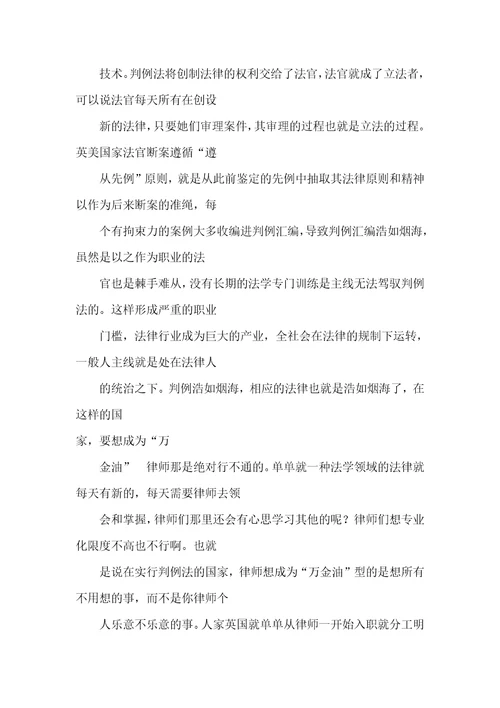 技术。判例法将创制法律的权利交给了法官，法官就成了立法者，可以说法官每天所有在创设

新的法律，只要她们审理案件，其审理的过程也就是立法的过程。英美国家法官断案遵循“遵

从先例”原则，就是从此前鉴定的先例中抽取其法律原则和精神以作为后来断案的准绳，每

个有拘束力的案例大多收编进判例汇编，导致判例汇编浩如烟海，虽然是以之作为职业的法

官也是棘手难从，没有长期的法学专门训练是主线无法驾驭判例法的。这样形成严重的职业

门槛，法律行业成为巨大的产业，全社会在法律的规制下运转，一般人主线就是处在法律人

的统治之下。判例浩如烟海，相应的法律也就是浩如烟海了，在这样的国

家，要想成为“万

金油” 律师那是绝对行不通的。单单就一种法学领域的法律就每天有新的，每天需要律师去领

会和掌握，律师们那里还会有心思学习其他的呢？律师们想专业化限度不高也不行啊。也就

是说在实行判例法的国家，律师想成为“万金油”型的是想所有不用想的事，而不是你律师个

人乐意不乐意的事。人家英国就单单从律师一开始入职就分工明